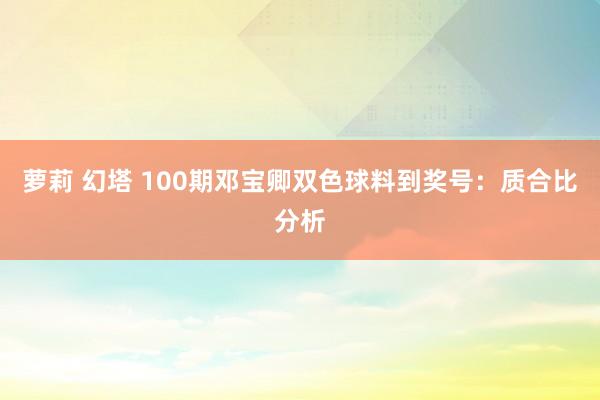 萝莉 幻塔 100期邓宝卿双色球料到奖号：质合比分析